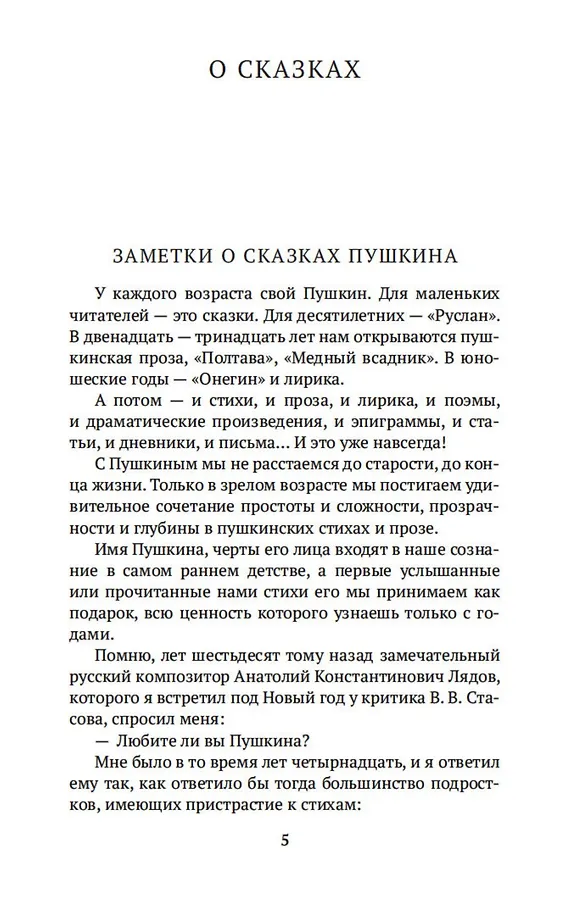 О СКАЗКАХ

ЗАМЕТКИ О СКАЗКАХ ПУШКИНА

У каждого возраста свой Пушкин. Для маленьких читателей — это сказки. Для десятилетних — «Руслан». В двенадцать — тринадцать лет нам открываются пушкинская проза, «Полтава», «Медный всадник». В юношеские годы — «Онегин» и лирика.

А потом — и стихи, и проза, и лирика, и поэмы, и драматические произведения, и эпиграммы, и статьи, и дневники, и письма... И это уже навсегда!

С Пушкиным мы не расстаемся до старости, до конца жизни. Только в зрелом возрасте мы постигаем удивительное сочетание простоты и сложности, прозрачности и глубины в пушкинских стихах и прозе.

Имя Пушкина, черты его лица входят в наше сознание в самом раннем детстве, а первые услышанные или прочитанные нами стихи его мы принимаем как подарок, всю ценность которого узнаешь только с годами.

Помню, лет шестьдесят тому назад замечательный русский композитор Анатолий Константинович Лядов, которого я встретил под Новый год у критика В. В. Стасова, спросил меня:

— Любите ли вы Пушкина?

Мне было в то время лет четырнадцать, и я ответил ему так, как ответило бы тогда большинство подростков, имеющих пристрастие к стихам:

5